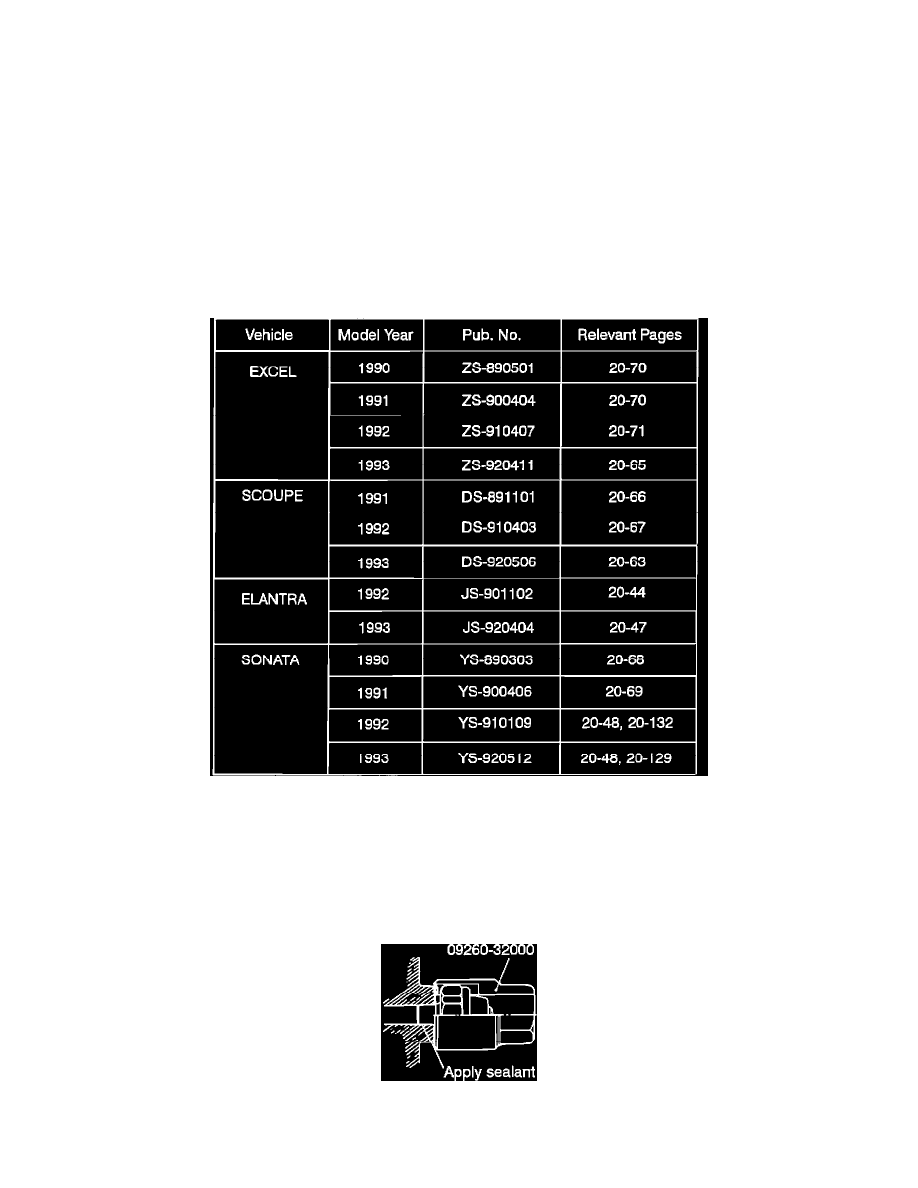 | Vehicle | Model Year | Pub. No. | Relevant Pages |
|---|---|---|---|
| EXCEL | 1990 | ZS-890501 | 20-70 |
|  | 1991 | ZS-900404 | 20-70 |
|  | 1992 | ZS-910407 | 20-71 |
|  | 1993 | ZS-920411 | 20-65 |
| SCOUPE | 1991 | DS-891101 | 20-66 |
|  | 1992 | DS-910403 | 20-67 |
|  | 1993 | DS-920506 | 20-63 |
| ELANTRA | 1992 | JS-901102 | 20-44 |
|  | 1993 | JS-920404 | 20-47 |
| SONATA | 1990 | YS-890303 | 20-68 |
|  | 1991 | YS-900406 | 20-69 |
|  | 1992 | YS-910109 | 20-48, 20-132 |
|  | 1993 | YS-920512 | 20-48, 20-129 |

09260-32000

Apply sealant